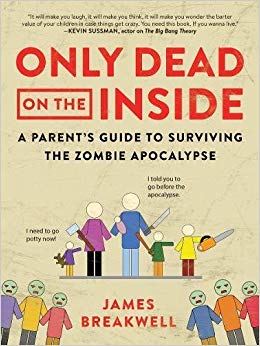 "It will make you laugh, it will make you think, it will make you wonder the barter value of your children in case things get crazy. You need this book. If you wanna live."
—KEVIN SUSSMAN, actor on The Big Bang Theory

ONLY DEAD ON THE INSIDE

A PARENT'S GUIDE TO SURVIVING THE ZOMBIE APOCALYPSE

I told you to go before the apocalypse.

I need to go potty now!

JAMES BREAKWELL